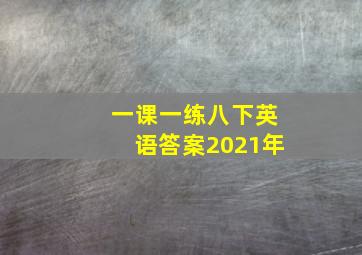 一课一练八下英语答案2021年